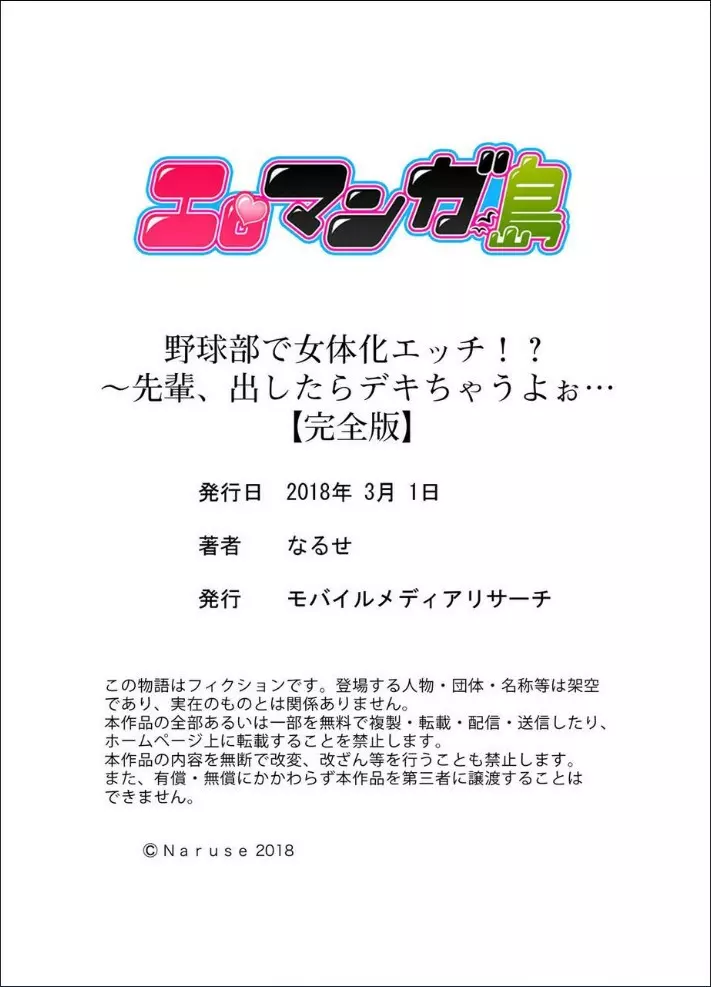 エロマンガ島

野球部で女体化エッチ！？
～先輩、出したらデキちゃうよぉ…
【完全版】

発行日　2018年 3月 1日

著者　なるせ

発行　モバイルメディアリサーチ

この物語はフィクションです。登場する人物・団体・名称等は架空であり、実在のものとは関係ありません。
本作品の全部あるいは一部を無料で複製・転載・配信・送信したり、ホームページ上に転載することを禁止します。
本作品の内容を無断で改変、改ざん等を行うことも禁止します。
また、有償・無償にかかわらず本作品を第三者に譲渡することはできません。

©Naruse 2018